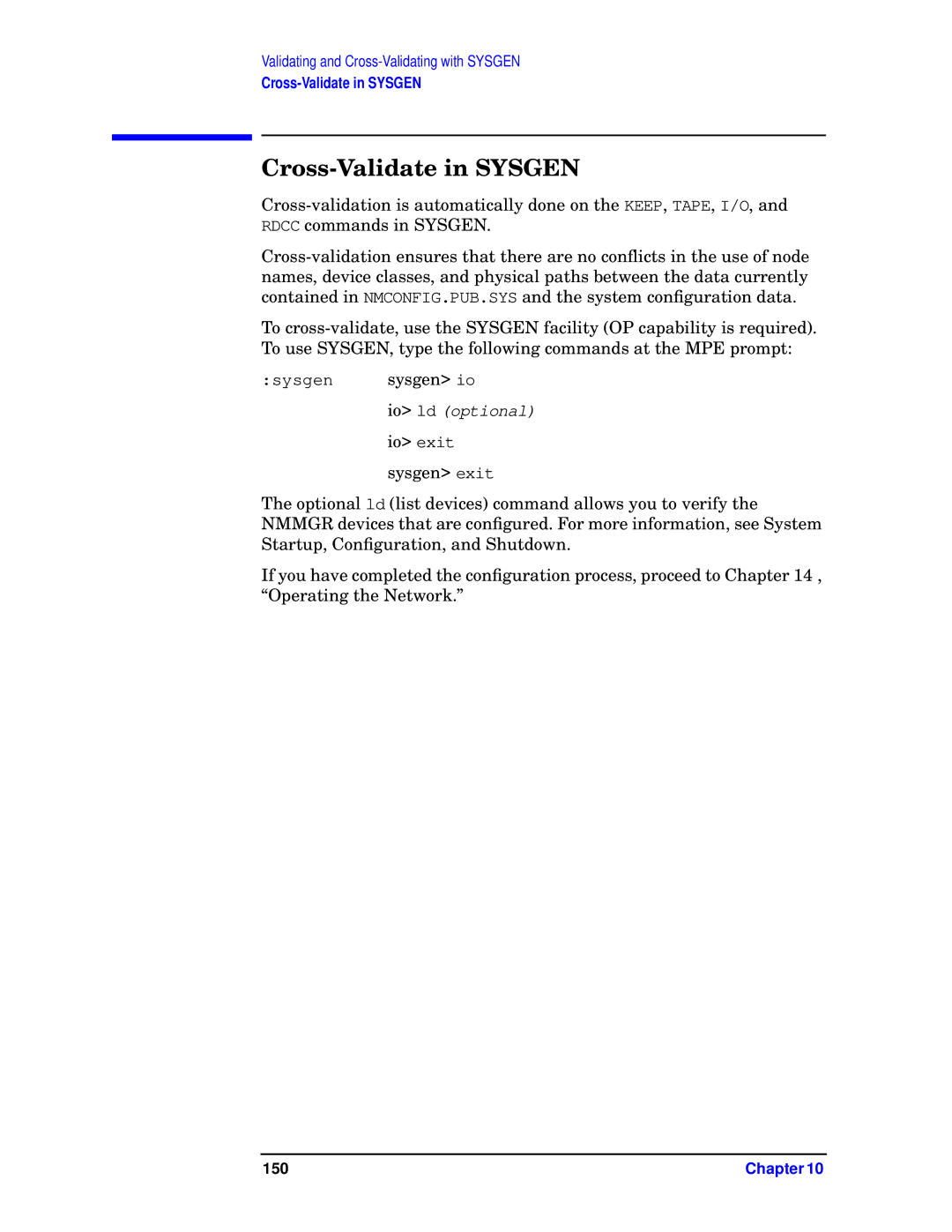 Validating and Cross-Validating with SYSGEN
Cross-Validate in SYSGEN

Cross-Validate in SYSGEN

Cross-validation is automatically done on the KEEP, TAPE, I/O, and RDCC commands in SYSGEN.

Cross-validation ensures that there are no conflicts in the use of node names, device classes, and physical paths between the data currently contained in NMCONFIG.PUB.SYS and the system configuration data.

To cross-validate, use the SYSGEN facility (OP capability is required). To use SYSGEN, type the following commands at the MPE prompt:

:sysgen sysgen> io

io> ld (optional)

io> exit

sysgen> exit

The optional ld (list devices) command allows you to verify the NMMGR devices that are configured. For more information, see System Startup, Configuration, and Shutdown.

If you have completed the configuration process, proceed to Chapter 14 , “Operating the Network.”

150 Chapter 10